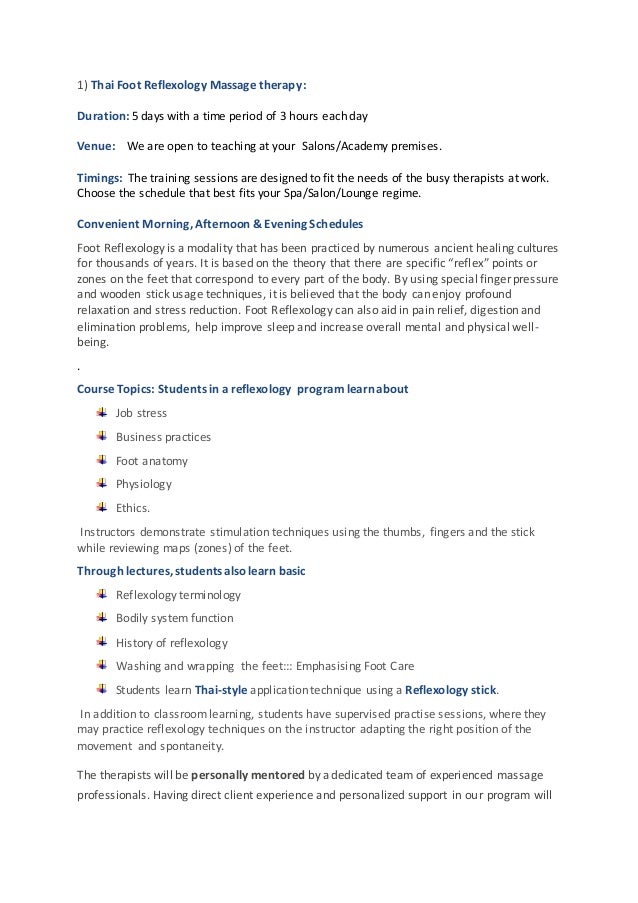 1) Thai Foot Reflexology Massage therapy:

Duration: 5 days with a time period of 3 hours each day

Venue: We are open to teaching at your Salons/Academy premises.

Timings: The training sessions are designed to fit the needs of the busy therapists at work. Choose the schedule that best fits your Spa/Salon/Lounge regime.

Convenient Morning, Afternoon & Evening Schedules

Foot Reflexology is a modality that has been practiced by numerous ancient healing cultures for thousands of years. It is based on the theory that there are specific "reflex" points or zones on the feet that correspond to every part of the body. By using special finger pressure and wooden stick usage techniques, it is believed that the body can enjoy profound relaxation and stress reduction. Foot Reflexology can also aid in pain relief, digestion and elimination problems, help improve sleep and increase overall mental and physical well-being.

.

Course Topics: Students in a reflexology program learn about

Job stress

Business practices

Foot anatomy

Physiology

Ethics.

Instructors demonstrate stimulation techniques using the thumbs, fingers and the stick while reviewing maps (zones) of the feet.

Through lectures, students also learn basic

Reflexology terminology

Bodily system function

History of reflexology

Washing and wrapping the feet::: Emphasising Foot Care

Students learn Thai-style application technique using a Reflexology stick.

In addition to classroom learning, students have supervised practise sessions, where they may practice reflexology techniques on the instructor adapting the right position of the movement and spontaneity.

The therapists will be personally mentored by a dedicated team of experienced massage professionals. Having direct client experience and personalized support in our program will